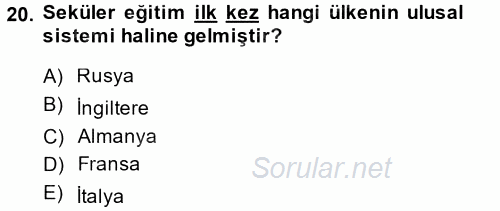 20. Seküler eğitim ilk kez hangi ülkenin ulusal sistemi haline gelmiştir?

A) Rusya
B) İngiltere
C) Almanya
D) Fransa
E) İtalya

Sorular.net